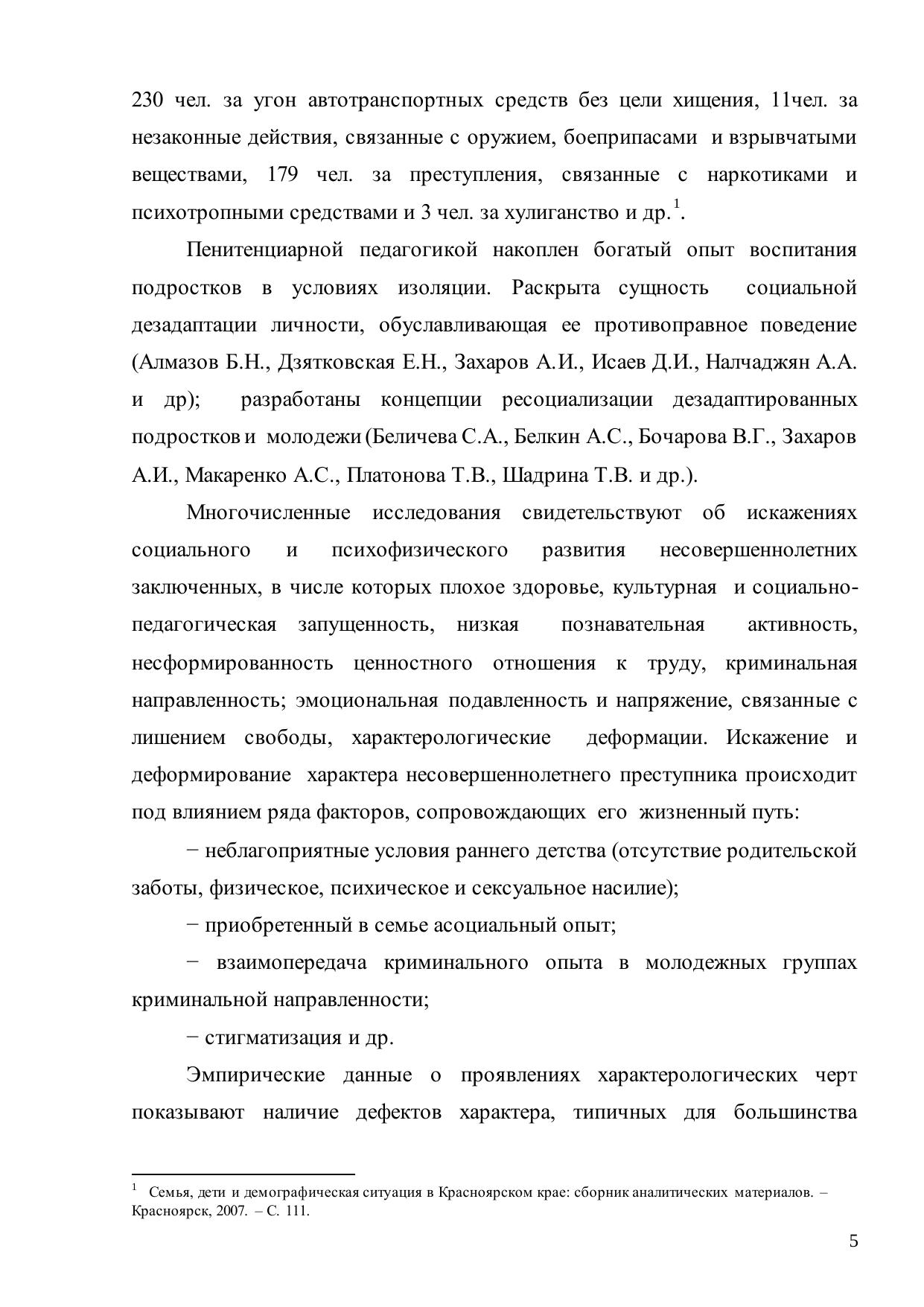 230 чел. за угон автотранспортных средств без цели хищения, 11чел. за незаконные действия, связанные с оружием, боеприпасами и взрывчатыми веществами, 179 чел. за преступления, связанные с наркотиками и психотропными средствами и 3 чел. за хулиганство и др.$^1$.

Пенитенциарной педагогикой накоплен богатый опыт воспитания подростков в условиях изоляции. Раскрыта сущность социальной дезадаптации личности, обуславливающая ее противоправное поведение (Алмазов Б.Н., Дзятковская Е.Н., Захаров А.И., Исаев Д.И., Налчаджян А.А. и др); разработаны концепции ресоциализации дезадаптированных подростков и молодежи (Беличева С.А., Белкин А.С., Бочарова В.Г., Захаров А.И., Макаренко А.С., Платонова Т.В., Шадрина Т.В. и др.).

Многочисленные исследования свидетельствуют об искажениях социального и психофизического развития несовершеннолетних заключенных, в числе которых плохое здоровье, культурная и социально-педагогическая запущенность, низкая познавательная активность, несформированность ценностного отношения к труду, криминальная направленность; эмоциональная подавленность и напряжение, связанные с лишением свободы, характерологические деформации. Искажение и деформирование характера несовершеннолетнего преступника происходит под влиянием ряда факторов, сопровождающих его жизненный путь:

− неблагоприятные условия раннего детства (отсутствие родительской заботы, физическое, психическое и сексуальное насилие);

− приобретенный в семье асоциальный опыт;

− взаимопередача криминального опыта в молодежных группах криминальной направленности;

− стигматизация и др.

Эмпирические данные о проявлениях характерологических черт показывают наличие дефектов характера, типичных для большинства

$^1$ Семья, дети и демографическая ситуация в Красноярском крае: сборник аналитических материалов. – Красноярск, 2007. – С. 111.

5